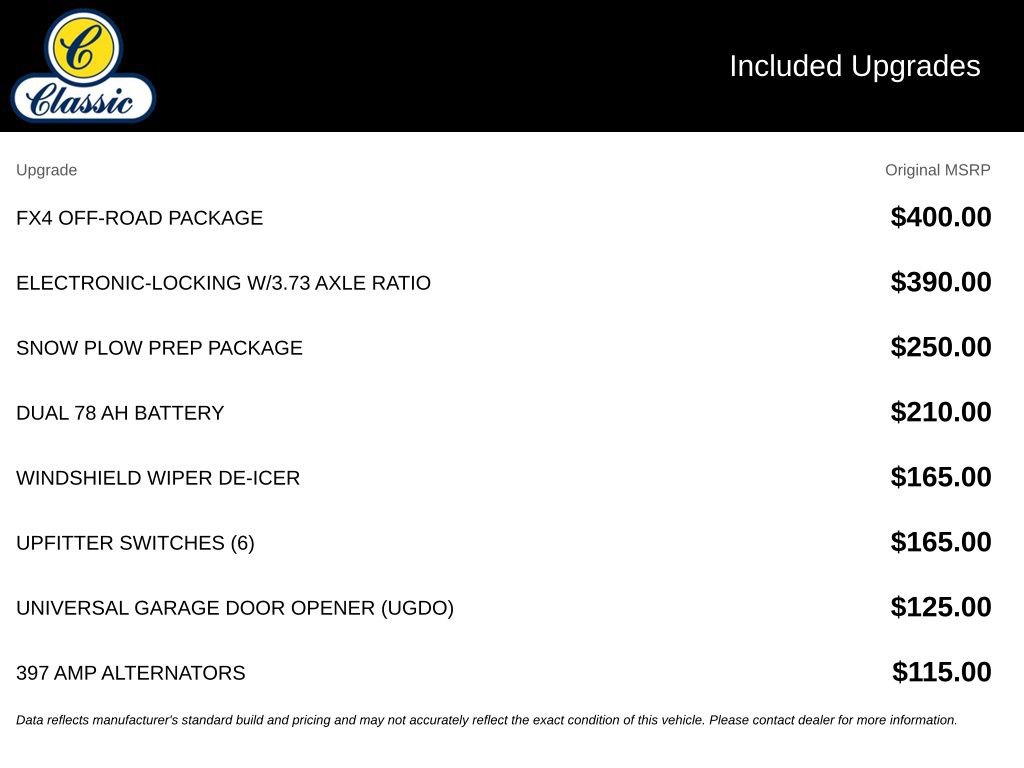 C
Classic

Included Upgrades

| Upgrade | Original MSRP |
|---|---|
| FX4 OFF-ROAD PACKAGE | $400.00 |
| ELECTRONIC-LOCKING W/3.73 AXLE RATIO | $390.00 |
| SNOW PLOW PREP PACKAGE | $250.00 |
| DUAL 78 AH BATTERY | $210.00 |
| WINDSHIELD WIPER DE-ICER | $165.00 |
| UPFITTER SWITCHES (6) | $165.00 |
| UNIVERSAL GARAGE DOOR OPENER (UGDO) | $125.00 |
| 397 AMP ALTERNATORS | $115.00 |

Data reflects manufacturer's standard build and pricing and may not accurately reflect the exact condition of this vehicle. Please contact dealer for more information.